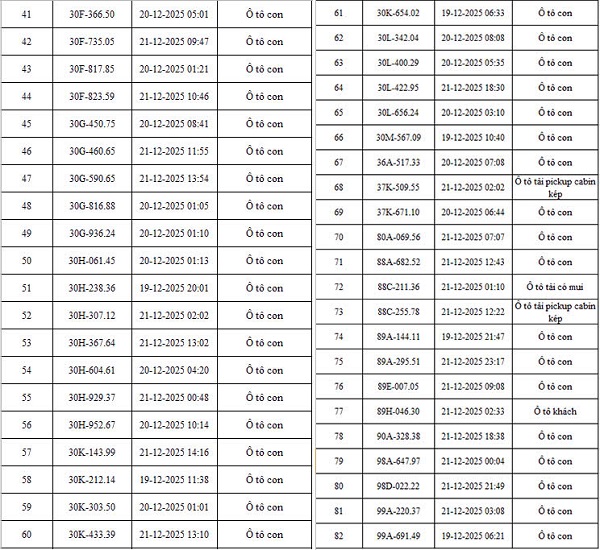 | 41 | 30F-366.50 | 20-12-2025 05:01 | Ô tô con |
|---|---|---|---|
| 42 | 30F-735.05 | 21-12-2025 09:47 | Ô tô con |
| 43 | 30F-817.85 | 20-12-2025 01:21 | Ô tô con |
| 44 | 30F-823.59 | 21-12-2025 10:46 | Ô tô con |
| 45 | 30G-450.75 | 20-12-2025 08:41 | Ô tô con |
| 46 | 30G-460.65 | 21-12-2025 11:55 | Ô tô con |
| 47 | 30G-590.65 | 21-12-2025 13:54 | Ô tô con |
| 48 | 30G-816.88 | 20-12-2025 01:05 | Ô tô con |
| 49 | 30G-936.24 | 20-12-2025 01:10 | Ô tô con |
| 50 | 30H-061.45 | 20-12-2025 01:13 | Ô tô con |
| 51 | 30H-238.36 | 19-12-2025 20:01 | Ô tô con |
| 52 | 30H-307.12 | 21-12-2025 02:02 | Ô tô con |
| 53 | 30H-367.64 | 21-12-2025 13:02 | Ô tô con |
| 54 | 30H-604.61 | 20-12-2025 04:20 | Ô tô con |
| 55 | 30H-929.37 | 21-12-2025 00:48 | Ô tô con |
| 56 | 30H-952.67 | 20-12-2025 10:14 | Ô tô con |
| 57 | 30K-143.99 | 21-12-2025 14:16 | Ô tô con |
| 58 | 30K-212.14 | 19-12-2025 11:38 | Ô tô con |
| 59 | 30K-303.50 | 20-12-2025 01:01 | Ô tô con |
| 60 | 30K-433.39 | 21-12-2025 13:10 | Ô tô con |

| 61 | 30K-654.02 | 19-12-2025 06:33 | Ô tô con |
|---|---|---|---|
| 62 | 30L-342.04 | 20-12-2025 08:08 | Ô tô con |
| 63 | 30L-400.29 | 20-12-2025 05:35 | Ô tô con |
| 64 | 30L-422.95 | 21-12-2025 18:30 | Ô tô con |
| 65 | 30L-656.24 | 20-12-2025 03:10 | Ô tô con |
| 66 | 30M-567.09 | 19-12-2025 10:40 | Ô tô con |
| 67 | 36A-517.33 | 20-12-2025 07:08 | Ô tô con |
| 68 | 37K-509.55 | 21-12-2025 02:02 | Ô tô tải pickup cabin kép |
| 69 | 37K-671.10 | 20-12-2025 06:44 | Ô tô con |
| 70 | 80A-069.56 | 21-12-2025 07:07 | Ô tô con |
| 71 | 88A-682.52 | 21-12-2025 12:43 | Ô tô con |
| 72 | 88C-211.36 | 21-12-2025 01:10 | Ô tô tải có mui |
| 73 | 88C-255.78 | 21-12-2025 12:22 | Ô tô tải pickup cabin kép |
| 74 | 89A-144.11 | 19-12-2025 21:47 | Ô tô con |
| 75 | 89A-295.51 | 21-12-2025 23:17 | Ô tô con |
| 76 | 89E-007.05 | 21-12-2025 09:08 | Ô tô con |
| 77 | 89H-046.30 | 21-12-2025 02:33 | Ô tô khách |
| 78 | 90A-328.38 | 21-12-2025 18:38 | Ô tô con |
| 79 | 98A-647.97 | 21-12-2025 00:04 | Ô tô con |
| 80 | 98D-022.22 | 21-12-2025 21:49 | Ô tô con |
| 81 | 99A-220.37 | 21-12-2025 03:08 | Ô tô con |
| 82 | 99A-691.49 | 19-12-2025 06:21 | Ô tô con |